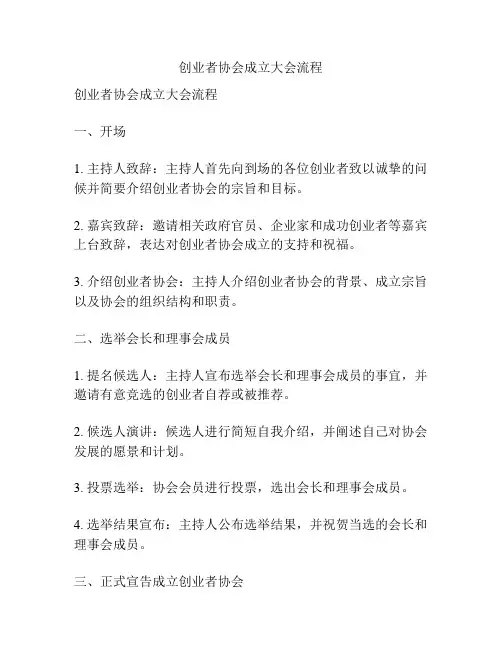 创业者协会成立大会流程

创业者协会成立大会流程

一、开场

1. 主持人致辞：主持人首先向到场的各位创业者致以诚挚的问候并简要介绍创业者协会的宗旨和目标。

2. 嘉宾致辞：邀请相关政府官员、企业家和成功创业者等嘉宾上台致辞，表达对创业者协会成立的支持和祝福。

3. 介绍创业者协会：主持人介绍创业者协会的背景、成立宗旨以及协会的组织结构和职责。

二、选举会长和理事会成员

1. 提名候选人：主持人宣布选举会长和理事会成员的事宜，并邀请有意竞选的创业者自荐或被推荐。

2. 候选人演讲：候选人进行简短自我介绍，并阐述自己对协会发展的愿景和计划。

3. 投票选举：协会会员进行投票，选出会长和理事会成员。

4. 选举结果宣布：主持人公布选举结果，并祝贺当选的会长和理事会成员。

三、正式宣告成立创业者协会